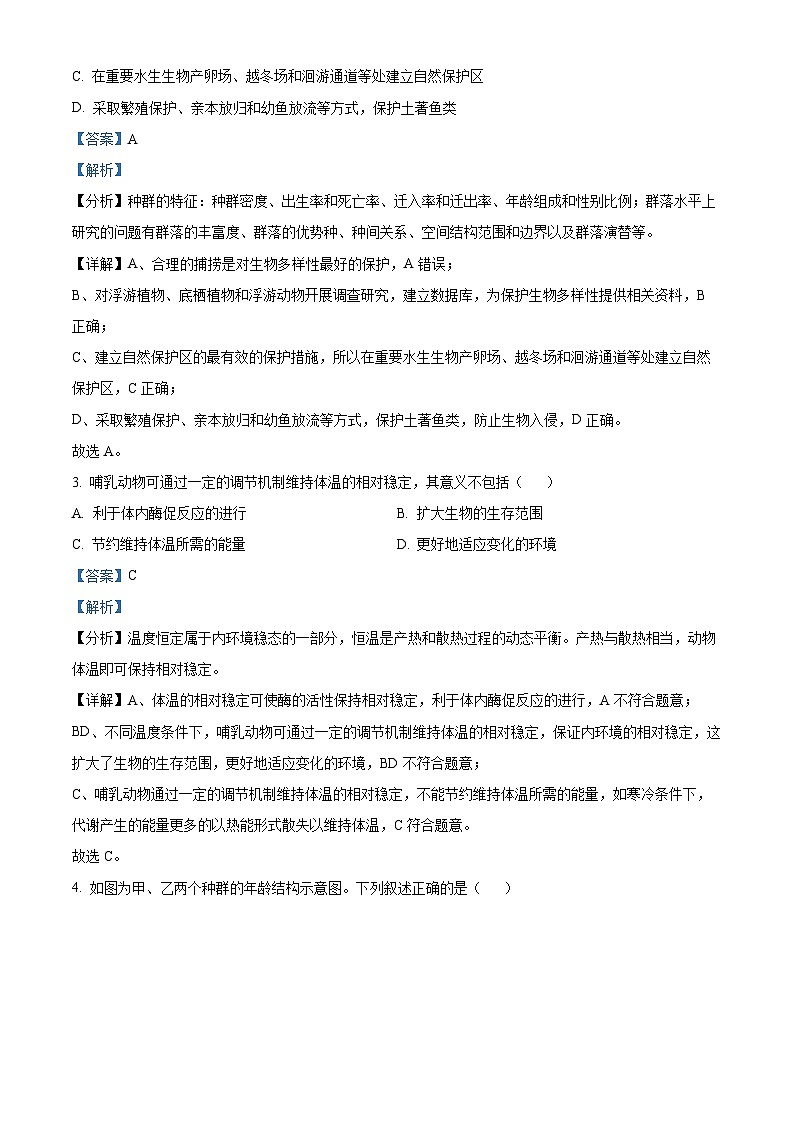 C. 在重要水生生物产卵场、越冬场和洄游通道等处建立自然保护区

D. 采取繁殖保护、亲本放归和幼鱼放流等方式，保护土著鱼类

【答案】A

【解析】

【分析】种群的特征：种群密度、出生率和死亡率、迁入率和迁出率、年龄组成和性别比例；群落水平上研究的问题有群落的丰富度、群落的优势种、种间关系、空间结构范围和边界以及群落演替等。

【详解】A、合理的捕捞是对生物多样性最好的保护，A 错误；

B、对浮游植物、底栖植物和浮游动物开展调查研究，建立数据库，为保护生物多样性提供相关资料，B 正确；

C、建立自然保护区的最有效的保护措施，所以在重要水生生物产卵场、越冬场和洄游通道等处建立自然保护区，C 正确；

D、采取繁殖保护、亲本放归和幼鱼放流等方式，保护土著鱼类，防止生物入侵，D 正确。

故选 A。

3. 哺乳动物可通过一定的调节机制维持体温的相对稳定，其意义不包括（　　）

A. 利于体内酶促反应的进行

B. 扩大生物的生存范围

C. 节约维持体温所需的能量

D. 更好地适应变化的环境

【答案】C

【解析】

【分析】温度恒定属于内环境稳态的一部分，恒温是产热和散热过程的动态平衡。产热与散热相当，动物体温即可保持相对稳定。

【详解】A、体温的相对稳定可使酶的活性保持相对稳定，利于体内酶促反应的进行，A 不符合题意；

BD、不同温度条件下，哺乳动物可通过一定的调节机制维持体温的相对稳定，保证内环境的相对稳定，这扩大了生物的生存范围，更好地适应变化的环境，BD 不符合题意；

C、哺乳动物通过一定的调节机制维持体温的相对稳定，不能节约维持体温所需的能量，如寒冷条件下，代谢产生的能量更多的以热能形式散失以维持体温，C 符合题意。

故选 C。

4. 如图为甲、乙两个种群的年龄结构示意图。下列叙述正确的是（　　）